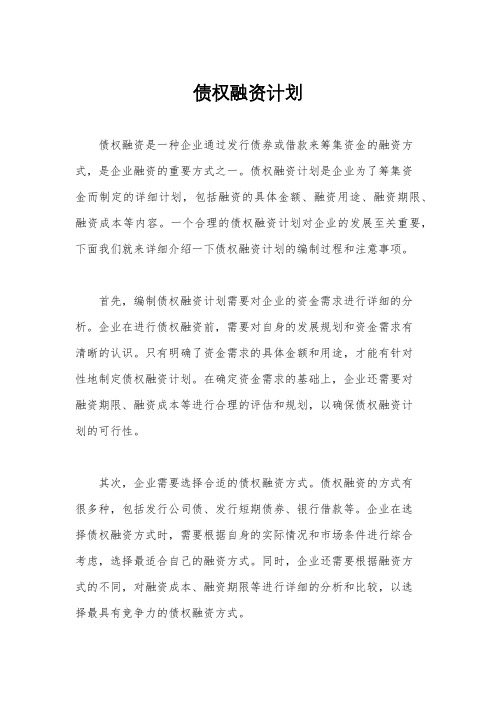 债权融资计划

债权融资是一种企业通过发行债券或借款来筹集资金的融资方式，是企业融资的重要方式之一。债权融资计划是企业为了筹集资金而制定的详细计划，包括融资的具体金额、融资用途、融资期限、融资成本等内容。一个合理的债权融资计划对企业的发展至关重要，下面我们就来详细介绍一下债权融资计划的编制过程和注意事项。

首先，编制债权融资计划需要对企业的资金需求进行详细的分析。企业在进行债权融资前，需要对自身的发展规划和资金需求有清晰的认识。只有明确了资金需求的具体金额和用途，才能有针对性地制定债权融资计划。在确定资金需求的基础上，企业还需要对融资期限、融资成本等进行合理的评估和规划，以确保债权融资计划的可行性。

其次，企业需要选择合适的债权融资方式。债权融资的方式有很多种，包括发行公司债、发行短期债券、银行借款等。企业在选择债权融资方式时，需要根据自身的实际情况和市场条件进行综合考虑，选择最适合自己的融资方式。同时，企业还需要根据融资方式的不同，对融资成本、融资期限等进行详细的分析和比较，以选择最具有竞争力的债权融资方式。